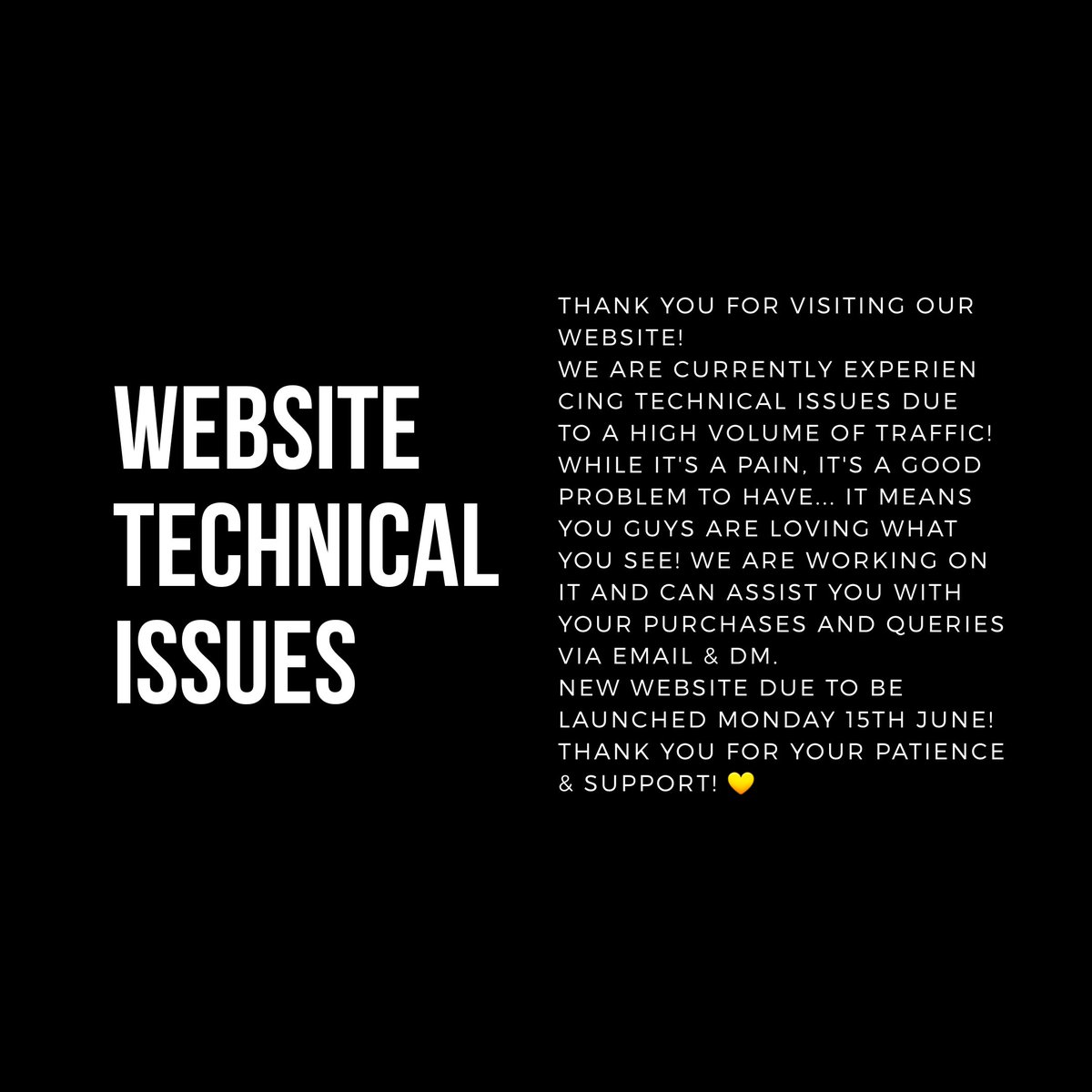 WEBSITE
TECHNICAL
ISSUES

THANK YOU FOR VISITING OUR WEBSITE!
WE ARE CURRENTLY EXPERIEN CING TECHNICAL ISSUES DUE TO A HIGH VOLUME OF TRAFFIC! WHILE IT'S A PAIN, IT'S A GOOD PROBLEM TO HAVE... IT MEANS YOU GUYS ARE LOVING WHAT YOU SEE! WE ARE WORKING ON IT AND CAN ASSIST YOU WITH YOUR PURCHASES AND QUERIES VIA EMAIL & DM.
NEW WEBSITE DUE TO BE LAUNCHED MONDAY 15TH JUNE!
THANK YOU FOR YOUR PATIENCE & SUPPORT! 💛